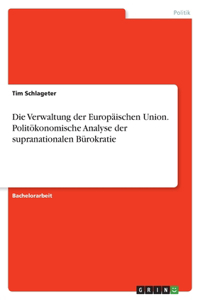 Politik

Tim Schlageter

Die Verwaltung der Europäischen Union. Politökonomische Analyse der supranationalen Bürokratie

Bachelorarbeit

GRIN